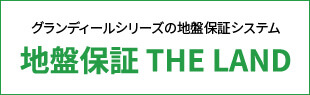 グランディールシリーズの地盤保証システム

地盤保証 THE LAND